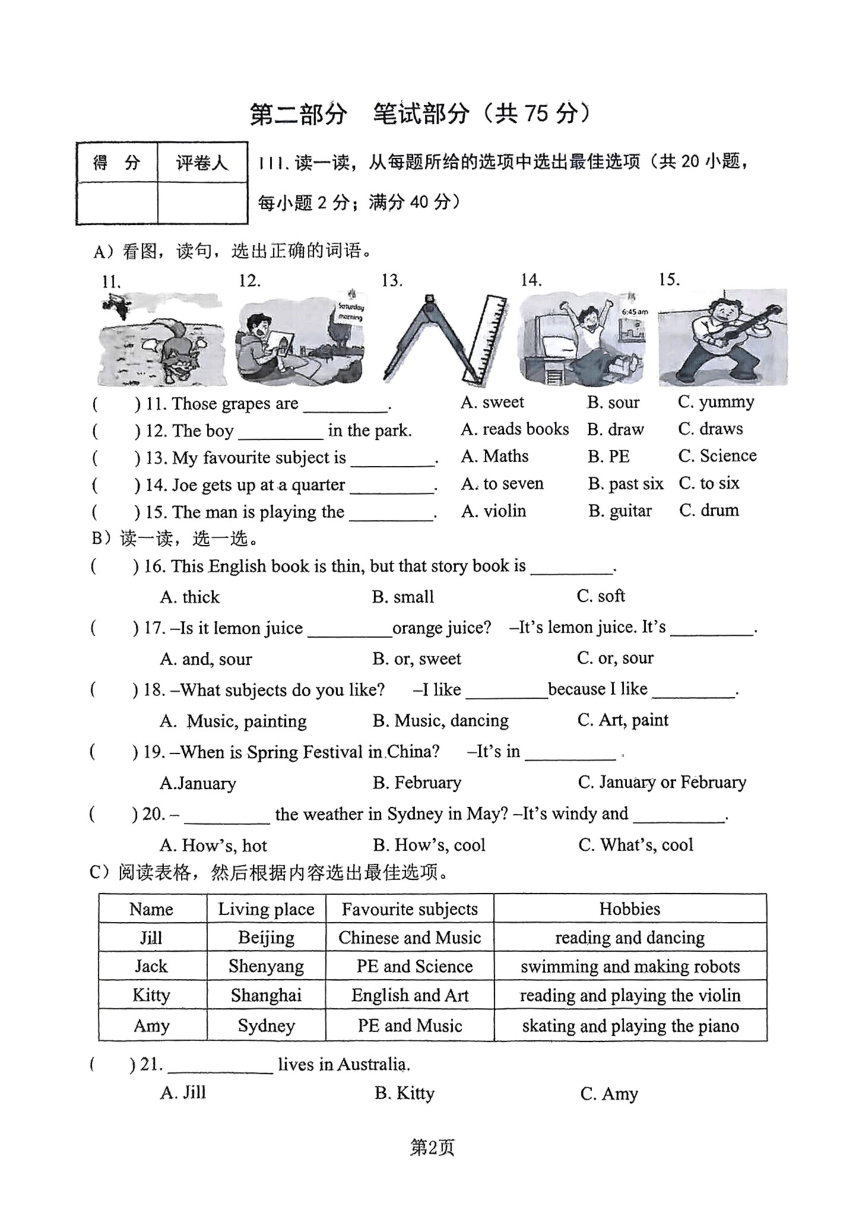 第二部分 笔试部分（共 75 分）

| 得 分 | 评卷人 |
|---|---|
| | |

III. 读一读，从每题所给的选项中选出最佳选项（共 20 小题，每小题 2 分；满分 40 分）

A）看图，读句，选出正确的词语。

11. 12. 13. 14. 15.

Saturday morning

6:45 am

( ) 11. Those grapes are _________. A. sweet B. sour C. yummy
( ) 12. The boy _________ in the park. A. reads books B. draw C. draws
( ) 13. My favourite subject is _________. A. Maths B. PE C. Science
( ) 14. Joe gets up at a quarter _________. A. to seven B. past six C. to six
( ) 15. The man is playing the _________. A. violin B. guitar C. drum

B）读一读，选一选。

( ) 16. This English book is thin, but that story book is _________.
A. thick B. small C. soft

( ) 17. –Is it lemon juice _________orange juice? –It's lemon juice. It's _________.
A. and, sour B. or, sweet C. or, sour

( ) 18. –What subjects do you like? –I like _________because I like _________.
A. Music, painting B. Music, dancing C. Art, paint

( ) 19. –When is Spring Festival in China? –It's in __________ .
A.January B. February C. January or February

( ) 20. – _________ the weather in Sydney in May? –It's windy and __________.
A. How's, hot B. How's, cool C. What's, cool

C）阅读表格，然后根据内容选出最佳选项。

| Name | Living place | Favourite subjects | Hobbies |
|---|---|---|---|
| Jill | Beijing | Chinese and Music | reading and dancing |
| Jack | Shenyang | PE and Science | swimming and making robots |
| Kitty | Shanghai | English and Art | reading and playing the violin |
| Amy | Sydney | PE and Music | skating and playing the piano |

( ) 21. ___________ lives in Australia.
A. Jill B. Kitty C. Amy

第2页